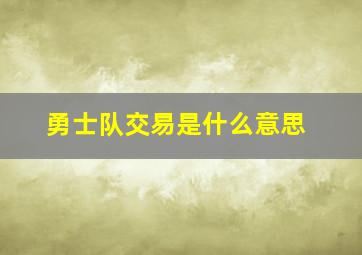 勇士队交易是什么意思